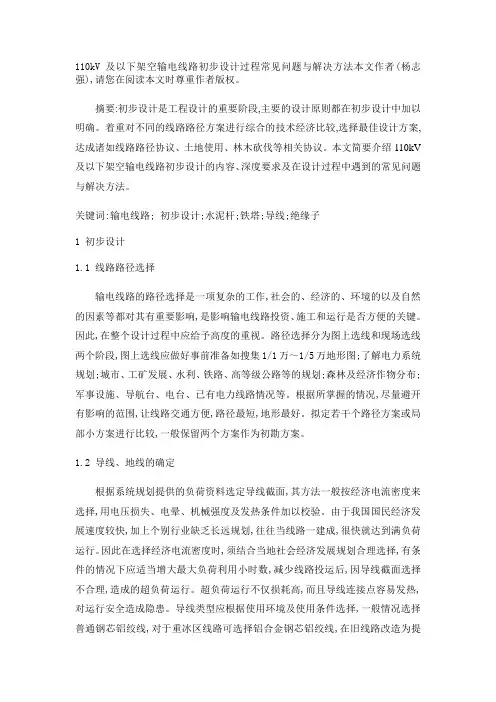 110kV 及以下架空输电线路初步设计过程常见问题与解决方法本文作者（杨志强），请您在阅读本文时尊重作者版权。

摘要:初步设计是工程设计的重要阶段,主要的设计原则都在初步设计中加以明确。着重对不同的线路路径方案进行综合的技术经济比较,选择最佳设计方案,达成诸如线路路径协议、土地使用、林木砍伐等相关协议。本文简要介绍 110kV 及以下架空输电线路初步设计的内容、深度要求及在设计过程中遇到的常见问题与解决方法。

关键词:输电线路; 初步设计;水泥杆;铁塔;导线;绝缘子

1 初步设计

1.1 线路路径选择

输电线路的路径选择是一项复杂的工作,社会的、经济的、环境的以及自然的因素等都对其有重要影响,是影响输电线路投资、施工和运行是否方便的关键。因此,在整个设计过程中应给予高度的重视。路径选择分为图上选线和现场选线两个阶段,图上选线应做好事前准备如搜集 1/1 万～1/5 万地形图;了解电力系统规划;城市、工矿发展、水利、铁路、高等级公路等的规划;森林及经济作物分布;军事设施、导航台、电台、已有电力线路情况等。根据所掌握的情况,尽量避开有影响的范围,让线路交通方便,路径最短,地形最好。拟定若干个路径方案或局部小方案进行比较,一般保留两个方案作为初勘方案。

1.2 导线、地线的确定

根据系统规划提供的负荷资料选定导线截面,其方法一般按经济电流密度来选择,用电压损失、电晕、机械强度及发热条件加以校验。由于我国国民经济发展速度较快,加上个别行业缺乏长远规划,往往当线路一建成,很快就达到满负荷运行。因此在选择经济电流密度时,须结合当地社会经济发展规划合理选择,有条件的情况下应适当增大最大负荷利用小时数,减少线路投运后,因导线截面选择不合理,造成的超负荷运行。超负荷运行不仅损耗高,而且导线连接点容易发热,对运行安全造成隐患。导线类型应根据使用环境及使用条件选择,一般情况选择普通钢芯铝绞线,对于重冰区线路可选择铝合金钢芯铝绞线,在旧线路改造为提